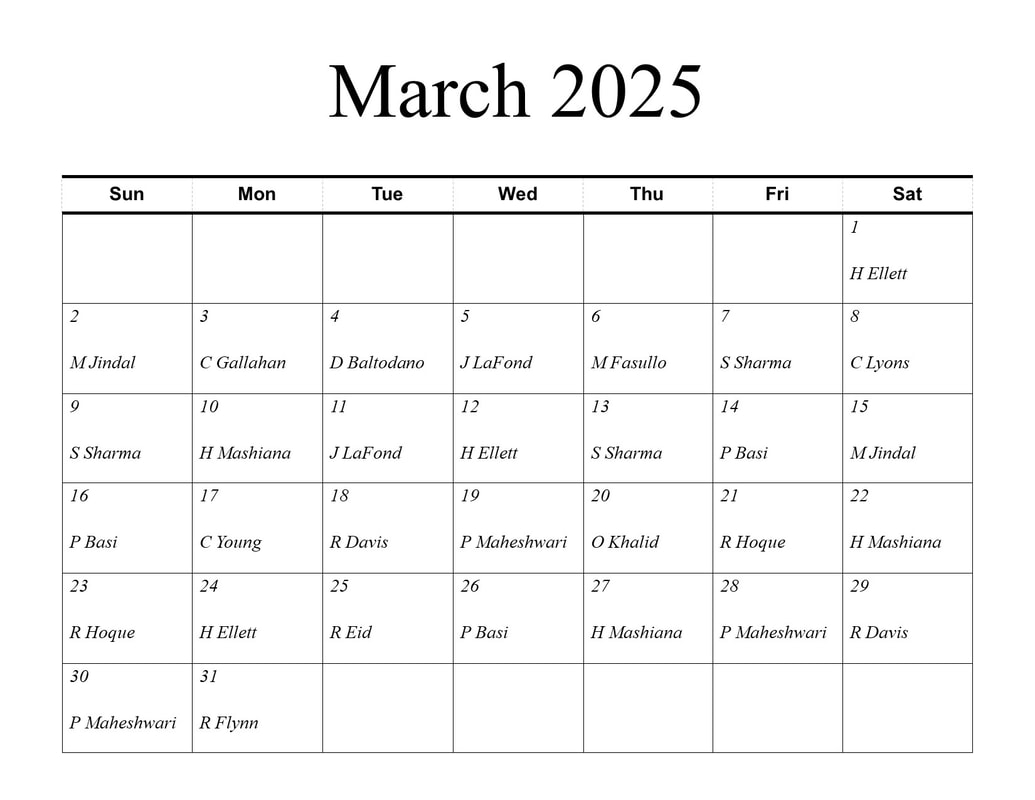 March 2025

| Sun | Mon | Tue | Wed | Thu | Fri | Sat |
|---|---|---|---|---|---|---|
| | | | | | | 1 H Ellett |
| 2 M Jindal | 3 C Gallahan | 4 D Baltodano | 5 J LaFond | 6 M Fasullo | 7 S Sharma | 8 C Lyons |
| 9 S Sharma | 10 H Mashiana | 11 J LaFond | 12 H Ellett | 13 S Sharma | 14 P Basi | 15 M Jindal |
| 16 P Basi | 17 C Young | 18 R Davis | 19 P Maheshwari | 20 O Khalid | 21 R Hoque | 22 H Mashiana |
| 23 R Hoque | 24 H Ellett | 25 R Eid | 26 P Basi | 27 H Mashiana | 28 P Maheshwari | 29 R Davis |
| 30 P Maheshwari | 31 R Flynn | | | | | |